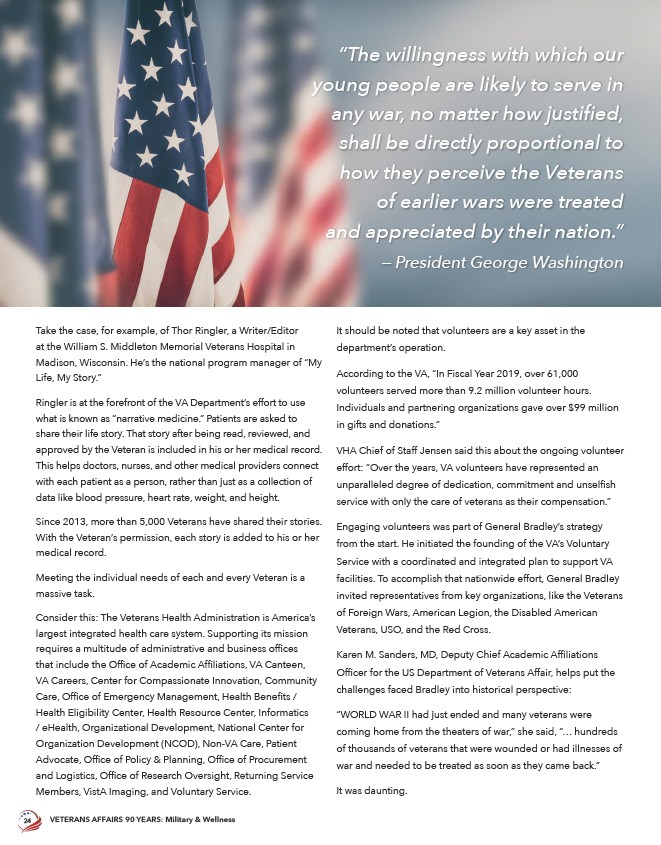 "The willingness with which our young people are likely to serve in any war, no matter how justified, shall be directly proportional to how they perceive the Veterans of earlier wars were treated and appreciated by their nation."
– President George Washington

Take the case, for example, of Thor Ringler, a Writer/Editor at the William S. Middleton Memorial Veterans Hospital in Madison, Wisconsin. He's the national program manager of "My Life, My Story."

Ringler is at the forefront of the VA Department's effort to use what is known as "narrative medicine." Patients are asked to share their life story. That story after being read, reviewed, and approved by the Veteran is included in his or her medical record. This helps doctors, nurses, and other medical providers connect with each patient as a person, rather than just as a collection of data like blood pressure, heart rate, weight, and height.

Since 2013, more than 5,000 Veterans have shared their stories. With the Veteran's permission, each story is added to his or her medical record.

Meeting the individual needs of each and every Veteran is a massive task.

Consider this: The Veterans Health Administration is America's largest integrated health care system. Supporting its mission requires a multitude of administrative and business offices that include the Office of Academic Affiliations, VA Canteen, VA Careers, Center for Compassionate Innovation, Community Care, Office of Emergency Management, Health Benefits / Health Eligibility Center, Health Resource Center, Informatics / eHealth, Organizational Development, National Center for Organization Development (NCOD), Non-VA Care, Patient Advocate, Office of Policy & Planning, Office of Procurement and Logistics, Office of Research Oversight, Returning Service Members, VistA Imaging, and Voluntary Service.

It should be noted that volunteers are a key asset in the department's operation.

According to the VA, "In Fiscal Year 2019, over 61,000 volunteers served more than 9.2 million volunteer hours. Individuals and partnering organizations gave over $99 million in gifts and donations."

VHA Chief of Staff Jensen said this about the ongoing volunteer effort: "Over the years, VA volunteers have represented an unparalleled degree of dedication, commitment and unselfish service with only the care of veterans as their compensation."

Engaging volunteers was part of General Bradley's strategy from the start. He initiated the founding of the VA's Voluntary Service with a coordinated and integrated plan to support VA facilities. To accomplish that nationwide effort, General Bradley invited representatives from key organizations, like the Veterans of Foreign Wars, American Legion, the Disabled American Veterans, USO, and the Red Cross.

Karen M. Sanders, MD, Deputy Chief Academic Affiliations Officer for the US Department of Veterans Affair, helps put the challenges faced Bradley into historical perspective:

"WORLD WAR II had just ended and many veterans were coming home from the theaters of war," she said, "... hundreds of thousands of veterans that were wounded or had illnesses of war and needed to be treated as soon as they came back."

It was daunting.

24 VETERANS AFFAIRS 90 YEARS: Military & Wellness